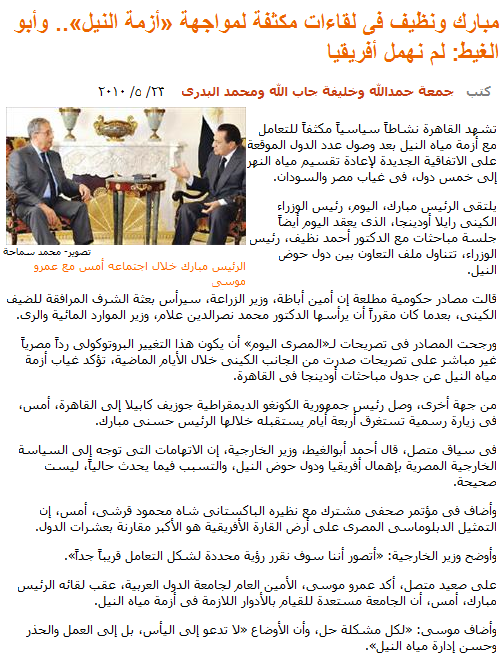 مبارك ونظيف فى لقاءات مكثفة لمواجهة «أزمة النيل».. وأبو الغيط: لم نهمل أفريقيا

كتب جمعة حمدالله وخليفة جاب الله ومحمد البدرى ٢٢/ ٥/ ٢٠١٠

تشهد القاهرة نشاطاً سياسياً مكثفاً للتعامل مع أزمة مياه النيل بعد وصول عدد الدول الموقعة على الاتفاقية الجديدة لإعادة تقسيم مياه النهر إلى خمس دول، فى غياب مصر والسودان.

يلتقى الرئيس مبارك، اليوم، رئيس الوزراء الكينى رايلا أودينجا، الذى يعقد اليوم أيضاً جلسة مباحثات مع الدكتور أحمد نظيف، رئيس الوزراء، تتناول ملف التعاون بين دول حوض النيل.

تصوير- محمد سماحة

الرئيس مبارك خلال اجتماعه أمس مع عمرو موسى

قالت مصادر حكومية مطلعة إن أمين أباظة، وزير الزراعة، سيرأس بعثة الشرف المرافقة للضيف الكينى، بعدما كان مقرراً أن يرأسها الدكتور محمد نصرالدين علام، وزير الموارد المائية والرى.

ورجحت المصادر فى تصريحات لـ«المصرى اليوم» أن يكون هذا التغيير البروتوكولى رداً مصرياً غير مباشر على تصريحات صدرت من الجانب الكينى خلال الأيام الماضية، تؤكد غياب أزمة مياه النيل عن جدول مباحثات أودينجا فى القاهرة.

من جهة أخرى، وصل رئيس جمهورية الكونغو الديمقراطية جوزيف كابيلا إلى القاهرة، أمس، فى زيارة رسمية تستغرق أربعة أيام يستقبله خلالها الرئيس حسنى مبارك.

فى سياق متصل، قال أحمد أبوالغيط، وزير الخارجية، إن الاتهامات التى توجه إلى السياسة الخارجية المصرية بإهمال أفريقيا ودول حوض النيل، والتسبب فيما يحدث حالياً، ليست صحيحة.

وأضاف فى مؤتمر صحفى مشترك مع نظيره الباكستانى شاه محمود قرشى، أمس، إن التمثيل الدبلوماسى المصرى على أرض القارة الأفريقية هو الأكبر مقارنة بعشرات الدول.

وأوضح وزير الخارجية: «أتصور أننا سوف نقرر رؤية محددة لشكل التعامل قريباً جداً».

على صعيد متصل، أكد عمرو موسى، الأمين العام لجامعة الدول العربية، عقب لقائه الرئيس مبارك، أمس، أن الجامعة مستعدة للقيام بالأدوار اللازمة فى أزمة مياه النيل.

وأضاف موسى: «لكل مشكلة حل، وأن الأوضاع «لا تدعو إلى اليأس، بل إلى العمل والحذر وحسن إدارة مياه النيل».